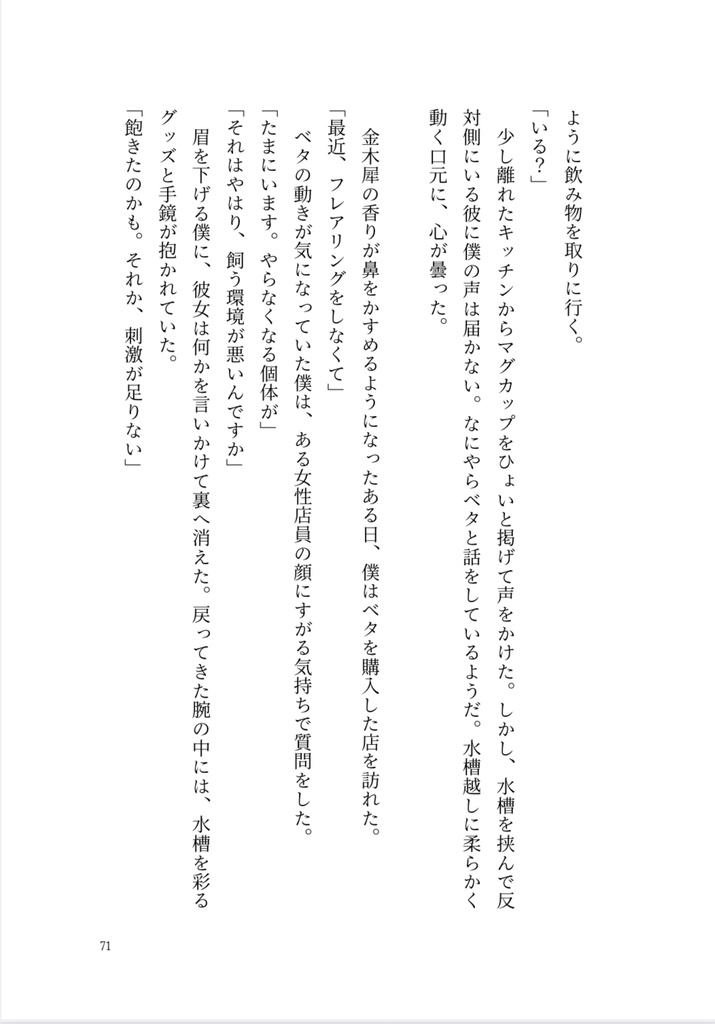 ように飲み物を取りに行く。

「いる?」

少し離れたキッチンからマグカップをひょいと掲げて声をかけた。しかし、水槽を挟んで反対側にいる彼に僕の声は届かない。なにやらベタと話をしているようだ。水槽越しに柔らかく動く口元に、心が曇った。

金木犀の香りが鼻をかすめるようになったある日、僕はベタを購入した店を訪れた。

「最近、フレアリングをしなくて」

ベタの動きが気になっていた僕は、ある女性店員の顔にすがる気持ちで質問をした。

「たまにいます。やらなくなる個体が」

「それはやはり、飼う環境が悪いんですか」

眉を下げる僕に、彼女は何かを言いかけて裏へ消えた。戻ってきた腕の中には、水槽を彩るグッズと手鏡が抱かれていた。

「飽きたのかも。それか、刺激が足りない」

71